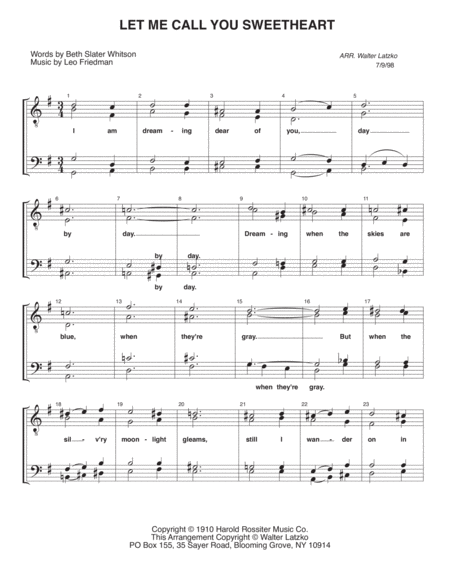 LET ME CALL YOU SWEETHEART

Words by Beth Slater Whitson
Music by Leo Friedman

ARR. Walter Latzko
7/9/98

1 2 3 4 5

I am dream - ing dear of you, day

6 7 8 9 10 11

by day. Dream - ing when the skies are

by day.

by day.

12 13 14 15 16 17

blue, when they're gray. But when the

when they're gray.

18 19 20 21 22 23

sil - v'ry moon - light gleams, still I wan - der on in

Copyright © 1910 Harold Rossiter Music Co.
This Arrangement Copyright © Walter Latzko
PO Box 155, 35 Sayer Road, Blooming Grove, NY 10914